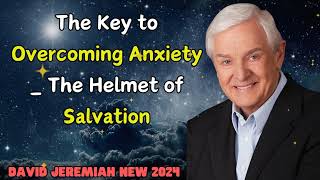 The Key to Overcoming Anxiety _ The Helmet of Salvation

DAVID JEREMIAH NEW 2024